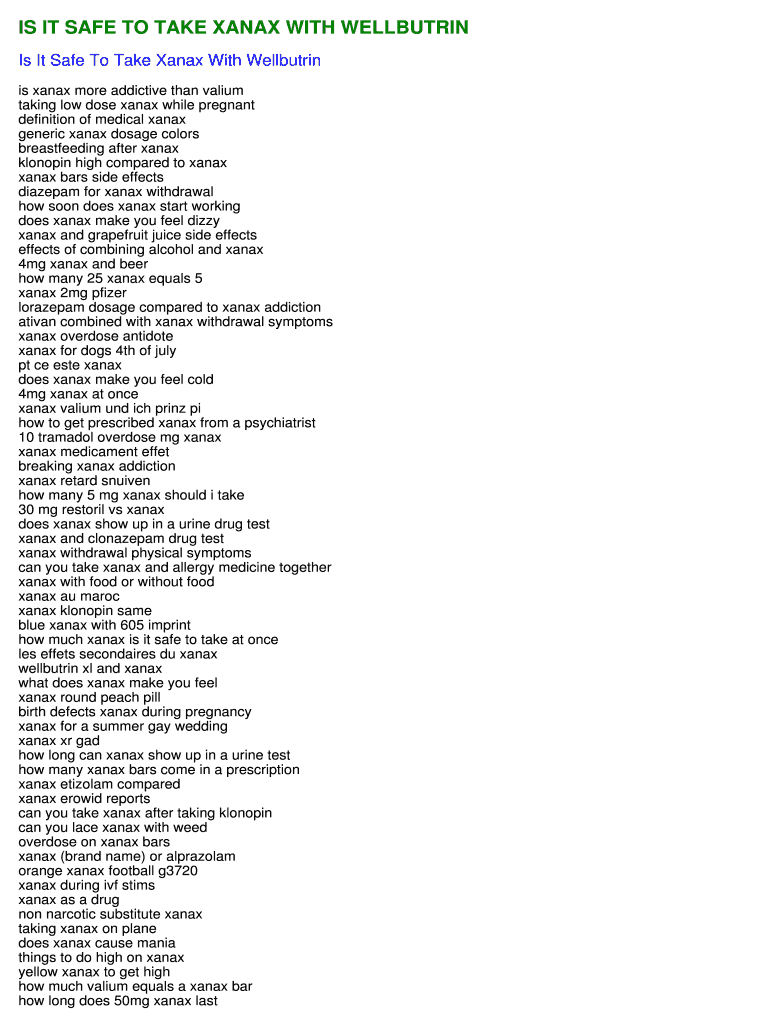 IS IT SAFE TO TAKE XANAX WITH WELLBUTRIN

Is It Safe To Take Xanax With Wellbutrin

is xanax more addictive than valium
taking low dose xanax while pregnant
definition of medical xanax
generic xanax dosage colors
breastfeeding after xanax
klonopin high compared to xanax
xanax bars side effects
diazepam for xanax withdrawal
how soon does xanax start working
does xanax make you feel dizzy
xanax and grapefruit juice side effects
effects of combining alcohol and xanax
4mg xanax and beer
how many 25 xanax equals 5
xanax 2mg pfizer
lorazepam dosage compared to xanax addiction
ativan combined with xanax withdrawal symptoms
xanax overdose antidote
xanax for dogs 4th of july
pt ce este xanax
does xanax make you feel cold
4mg xanax at once
xanax valium und ich prinz pi
how to get prescribed xanax from a psychiatrist
10 tramadol overdose mg xanax
xanax medicament effet
breaking xanax addiction
xanax retard snuiven
how many 5 mg xanax should i take
30 mg restoril vs xanax
does xanax show up in a urine drug test
xanax and clonazepam drug test
xanax withdrawal physical symptoms
can you take xanax and allergy medicine together
xanax with food or without food
xanax au maroc
xanax klonopin same
blue xanax with 605 imprint
how much xanax is it safe to take at once
les effets secondaires du xanax
wellbutrin xl and xanax
what does xanax make you feel
xanax round peach pill
birth defects xanax during pregnancy
xanax for a summer gay wedding
xanax xr gad
how long can xanax show up in a urine test
how many xanax bars come in a prescription
xanax etizolam compared
xanax erowid reports
can you take xanax after taking klonopin
can you lace xanax with weed
overdose on xanax bars
xanax (brand name) or alprazolam
orange xanax football g3720
xanax during ivf stims
xanax as a drug
non narcotic substitute xanax
taking xanax on plane
does xanax cause mania
things to do high on xanax
yellow xanax to get high
how much valium equals a xanax bar
how long does 50mg xanax last